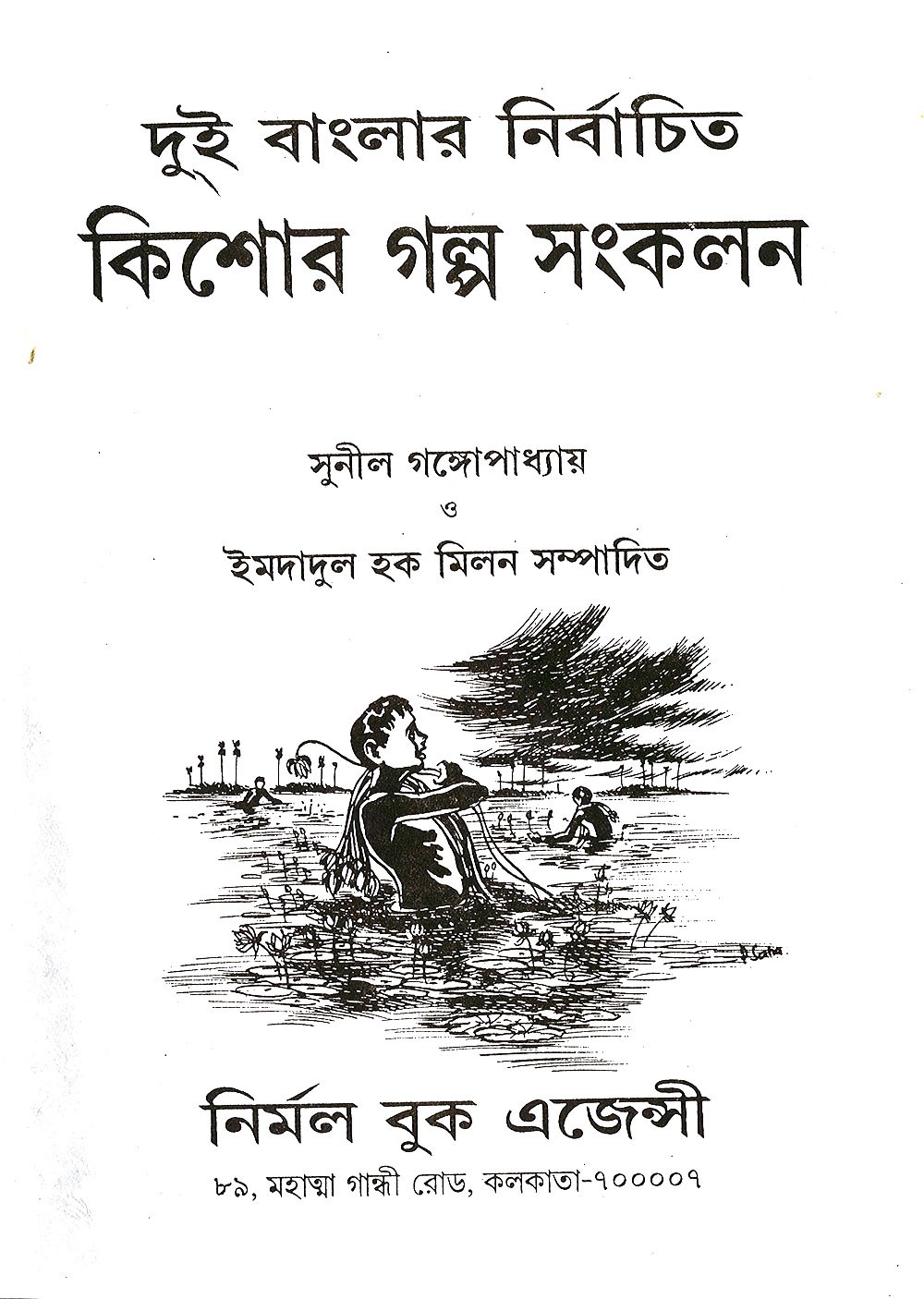 দুই বাংলার নির্বাচিত
কিশোর গল্প সংকলন

সুনীল গঙ্গোপাধ্যায়
ও
ইমদাদুল হক মিলন সম্পাদিত

নির্মল বুক এজেন্সী
৮৯, মহাত্মা গান্ধী রোড, কলকাতা-৭০০০০৭